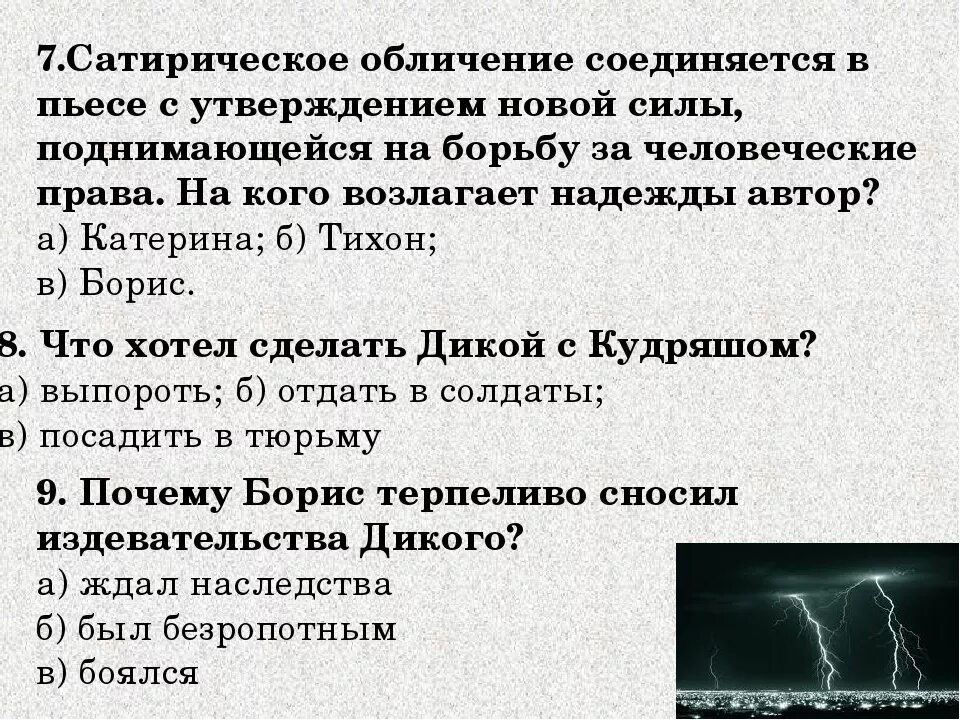 7.Сатирическое обличение соединяется в пьесе с утверждением новой силы, поднимающейся на борьбу за человеческие права. На кого возлагает надежды автор?
а) Катерина; б) Тихон;
в) Борис.

8. Что хотел сделать Дикой с Кудряшом?
а) выпороть; б) отдать в солдаты;
в) посадить в тюрьму

9. Почему Борис терпеливо сносил издевательства Дикого?
а) ждал наследства
б) был безропотным
в) боялся